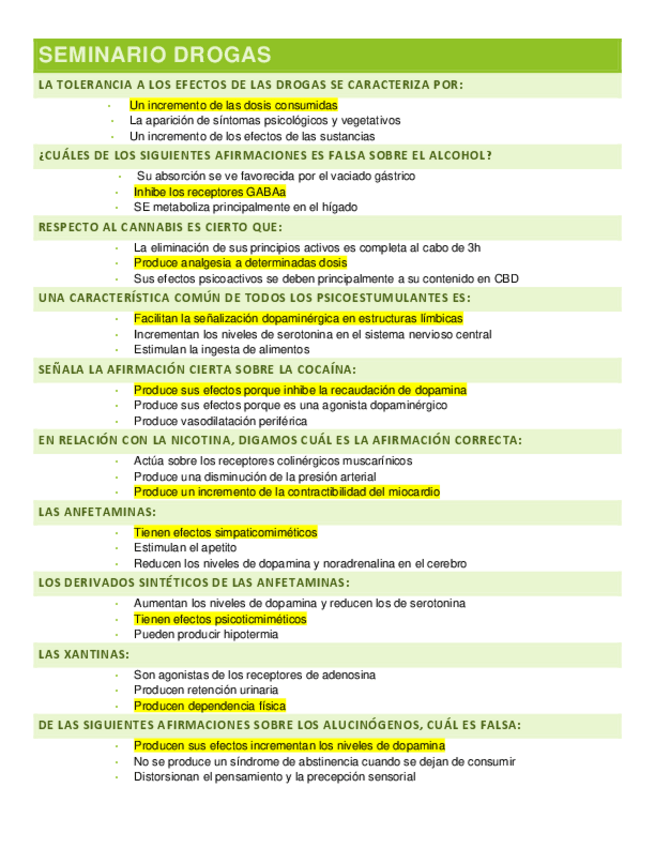 SEMINARIO DROGAS

LA TOLERANCIA A LOS EFECTOS DE LAS DROGAS SE CARACTERIZA POR:

- Un incremento de las dosis consumidas
- La aparición de síntomas psicológicos y vegetativos
- Un incremento de los efectos de las sustancias

¿CUÁLES DE LOS SIGUIENTES AFIRMACIONES ES FALSA SOBRE EL ALCOHOL?

- Su absorción se ve favorecida por el vaciado gástrico
- Inhibe los receptores GABAa
- SE metaboliza principalmente en el hígado

RESPECTO AL CANNABIS ES CIERTO QUE:

- La eliminación de sus principios activos es completa al cabo de 3h
- Produce analgesia a determinadas dosis
- Sus efectos psicoactivos se deben principalmente a su contenido en CBD

UNA CARACTERÍSTICA COMÚN DE TODOS LOS PSICOESTUMULANTES ES:

- Facilitan la señalización dopaminérgica en estructuras límbicas
- Incrementan los niveles de serotonina en el sistema nervioso central
- Estimulan la ingesta de alimentos

SEÑALA LA AFIRMACIÓN CIERTA SOBRE LA COCAÍNA:

- Produce sus efectos porque inhibe la recaudación de dopamina
- Produce sus efectos porque es una agonista dopaminérgico
- Produce vasodilatación periférica

EN RELACIÓN CON LA NICOTINA, DIGAMOS CUÁL ES LA AFIRMACIÓN CORRECTA:

- Actúa sobre los receptores colinérgicos muscarínicos
- Produce una disminución de la presión arterial
- Produce un incremento de la contractibilidad del miocardio

LAS ANFETAMINAS:

- Tienen efectos simpaticomiméticos
- Estimulan el apetito
- Reducen los niveles de dopamina y noradrenalina en el cerebro

LOS DERIVADOS SINTÉTICOS DE LAS ANFETAMINAS:

- Aumentan los niveles de dopamina y reducen los de serotonina
- Tienen efectos psicoticmiméticos
- Pueden producir hipotermia

LAS XANTINAS:

- Son agonistas de los receptores de adenosina
- Producen retención urinaria
- Producen dependencia física

DE LAS SIGUIENTES AFIRMACIONES SOBRE LOS ALUCINÓGENOS, CUÁL ES FALSA:

- Producen sus efectos incrementan los niveles de dopamina
- No se produce un síndrome de abstinencia cuando se dejan de consumir
- Distorsionan el pensamiento y la precepción sensorial